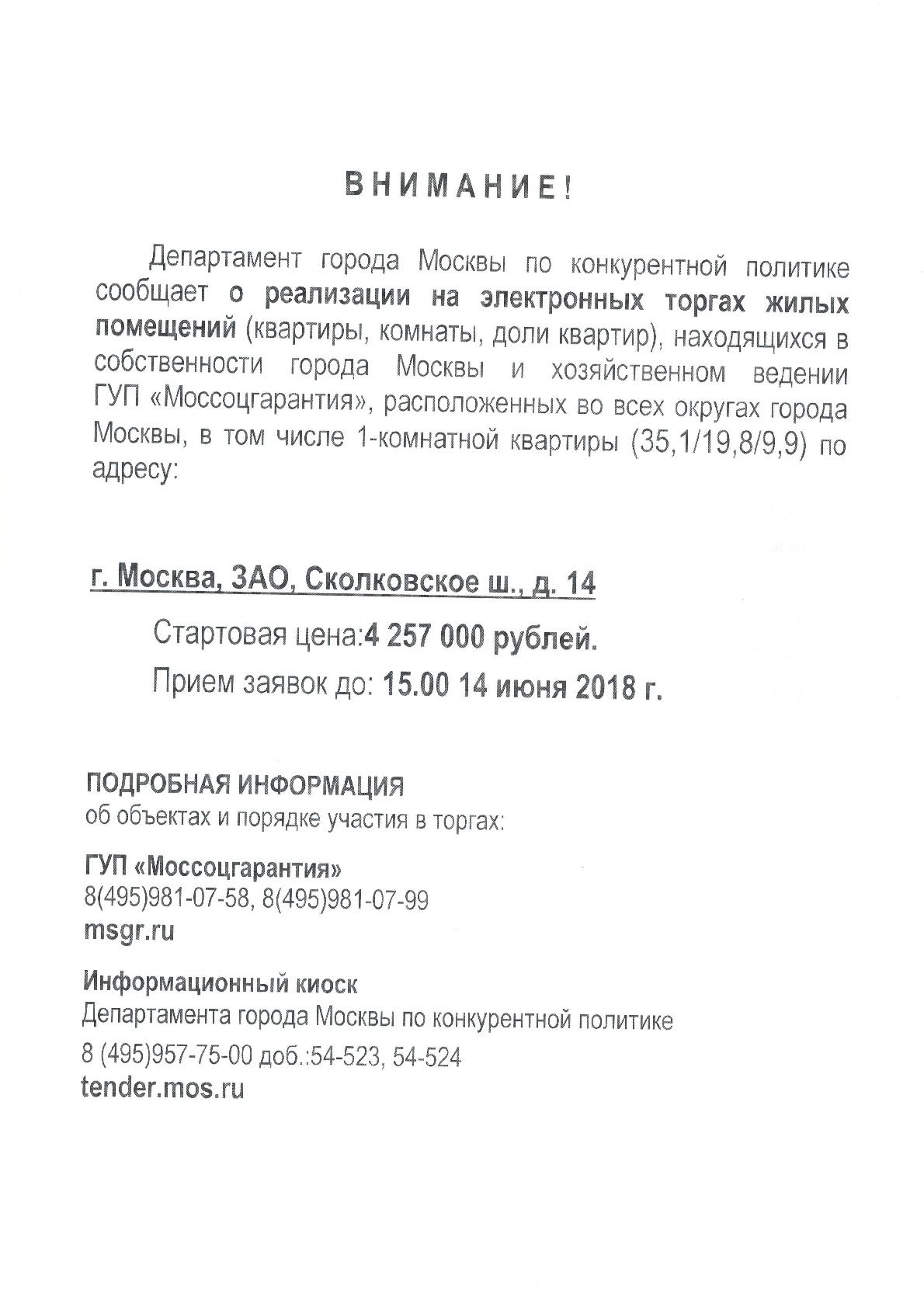 ВНИМАНИЕ!

Департамент города Москвы по конкурентной политике сообщает о реализации на электронных торгах жилых помещений (квартиры, комнаты, доли квартир), находящихся в собственности города Москвы и хозяйственном ведении ГУП «Моссоцгарантия», расположенных во всех округах города Москвы, в том числе 1-комнатной квартиры (35,1/19,8/9,9) по адресу:

г. Москва, ЗАО, Сколковское ш., д. 14

Стартовая цена:4 257 000 рублей.

Прием заявок до: 15.00 14 июня 2018 г.

ПОДРОБНАЯ ИНФОРМАЦИЯ
об объектах и порядке участия в торгах:

ГУП «Моссоцгарантия»
8(495)981-07-58, 8(495)981-07-99
msgr.ru

Информационный киоск
Департамента города Москвы по конкурентной политике
8 (495)957-75-00 доб.:54-523, 54-524
tender.mos.ru